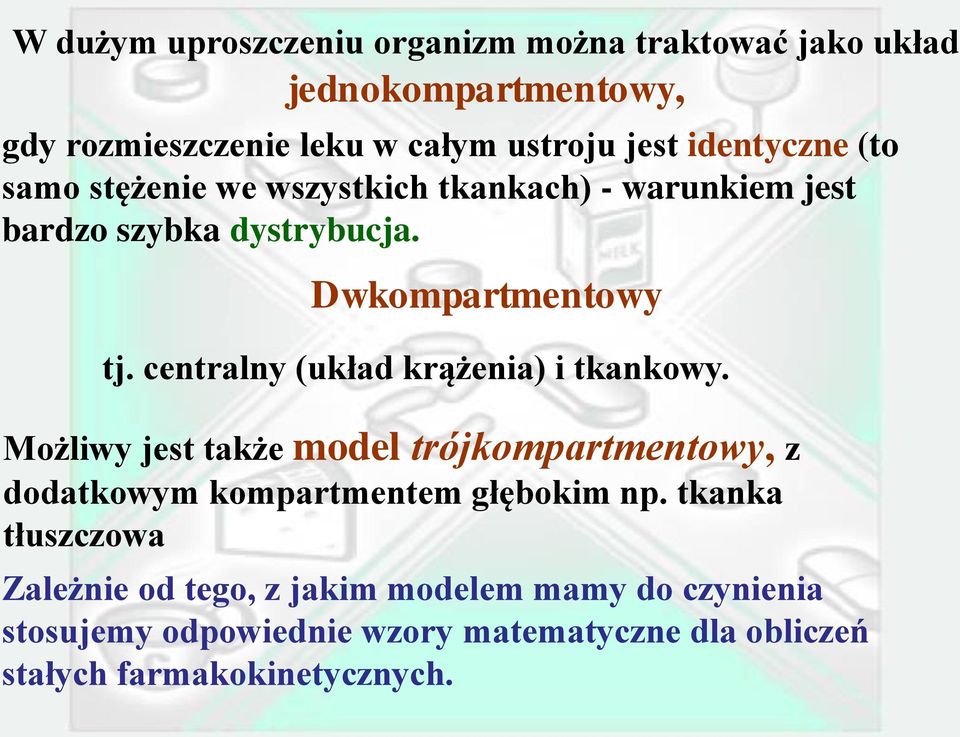 W dużym uproszczeniu organizm można traktować jako układ jednokompartmentowy,

gdy rozmieszczenie leku w całym ustroju jest identyczne (to samo stężenie we wszystkich tkankach) - warunkiem jest bardzo szybka dystrybucja.

Dwkompartmentowy

tj. centralny (układ krążenia) i tkankowy.

Możliwy jest także model trójkompartmentowy, z dodatkowym kompartmentem głębokim np. tkanka tłuszczowa

Zależnie od tego, z jakim modelem mamy do czynienia stosujemy odpowiednie wzory matematyczne dla obliczeń stałych farmakokinetycznych.